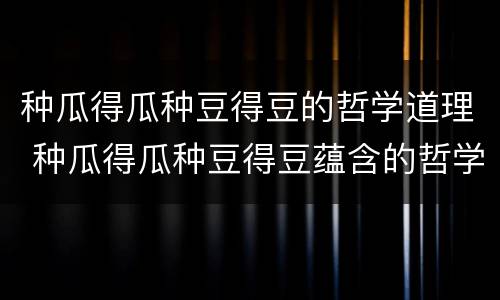 种瓜得瓜种豆得豆的哲学道理 种瓜得瓜种豆得豆蕴含的哲学